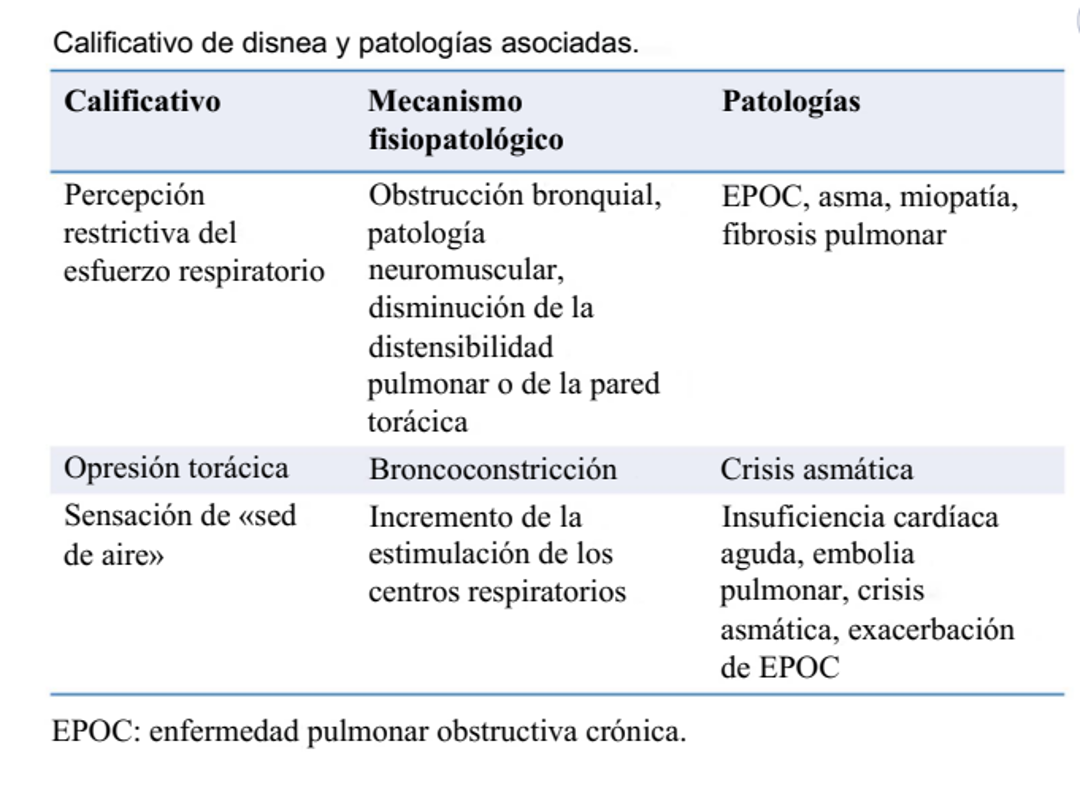 Calificativo de disnea y patologías asociadas.

| Calificativo | Mecanismo fisiopatológico | Patologías |
|---|---|---|
| Percepción restrictiva del esfuerzo respiratorio | Obstrucción bronquial, patología neuromuscular, disminución de la distensibilidad pulmonar o de la pared torácica | EPOC, asma, miopatía, fibrosis pulmonar |
| Opresión torácica | Broncoconstricción | Crisis asmática |
| Sensación de «sed de aire» | Incremento de la estimulación de los centros respiratorios | Insuficiencia cardíaca aguda, embolia pulmonar, crisis asmática, exacerbación de EPOC |

EPOC: enfermedad pulmonar obstructiva crónica.